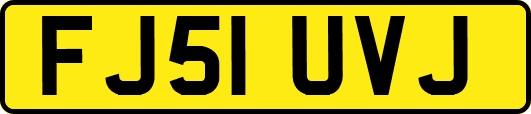 FJ51 UVJ